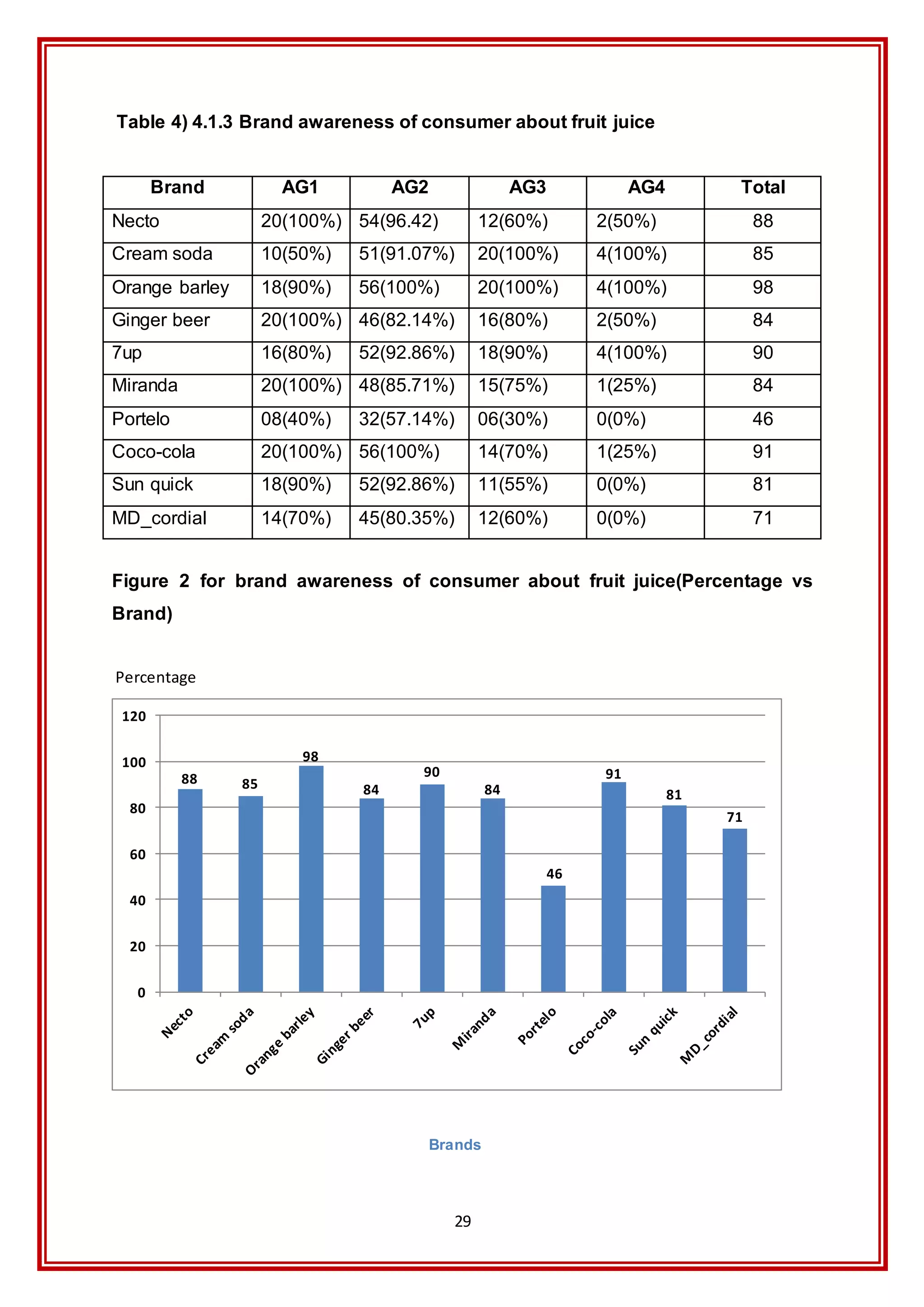 Table 4) 4.1.3 Brand awareness of consumer about fruit juice

| Brand | AG1 | AG2 | AG3 | AG4 | Total |
|---|---|---|---|---|---|
| Necto | 20(100%) | 54(96.42) | 12(60%) | 2(50%) | 88 |
| Cream soda | 10(50%) | 51(91.07%) | 20(100%) | 4(100%) | 85 |
| Orange barley | 18(90%) | 56(100%) | 20(100%) | 4(100%) | 98 |
| Ginger beer | 20(100%) | 46(82.14%) | 16(80%) | 2(50%) | 84 |
| 7up | 16(80%) | 52(92.86%) | 18(90%) | 4(100%) | 90 |
| Miranda | 20(100%) | 48(85.71%) | 15(75%) | 1(25%) | 84 |
| Portelo | 08(40%) | 32(57.14%) | 06(30%) | 0(0%) | 46 |
| Coco-cola | 20(100%) | 56(100%) | 14(70%) | 1(25%) | 91 |
| Sun quick | 18(90%) | 52(92.86%) | 11(55%) | 0(0%) | 81 |
| MD_cordial | 14(70%) | 45(80.35%) | 12(60%) | 0(0%) | 71 |

Figure 2 for brand awareness of consumer about fruit juice(Percentage vs Brand)

Percentage

120
100
80
60
40
20
0

88 85 98 84 90 84 46 91 81 71

Necto
Cream soda
Orange barley
Ginger beer
7up
Miranda
Portelo
Coco-cola
Sun quick
MD_cordial

Brands

29